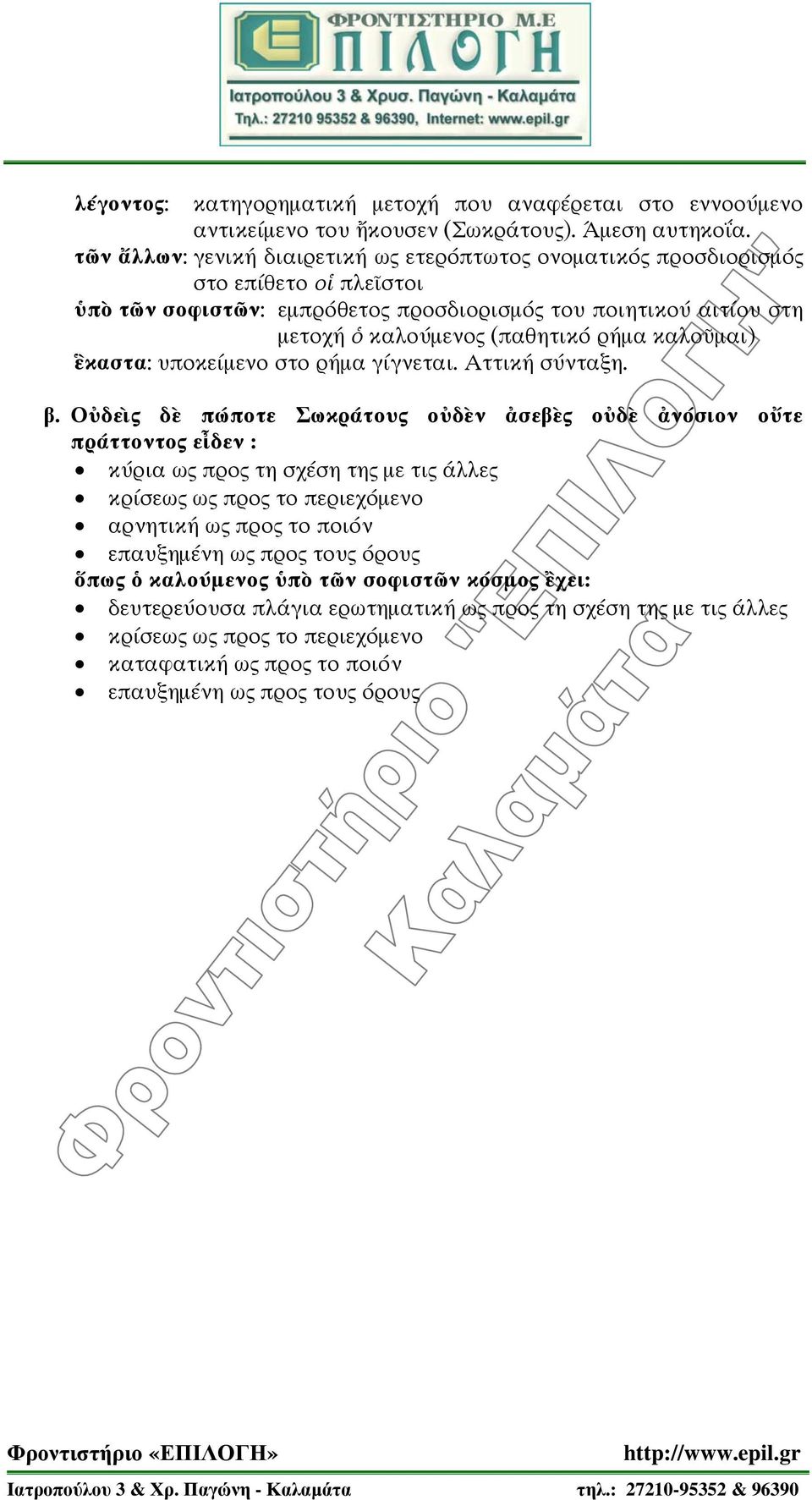 ΦΡΟΝΤΙΣΤΗΡΙΟ Μ.Ε
ΕΠΙΛΟΓΗ
Ιατροπούλου 3 & Χρυσ. Παγώνη - Καλαμάτα
Τηλ.: 27210 95352 & 96390, Internet: www.epil.gr

λέγοντος: κατηγορηματική μετοχή που αναφέρεται στο εννοούμενο αντικείμενο του ἤκουσεν (Σωκράτους). Άμεση αυτηκοΐα.
τῶν ἄλλων: γενική διαιρετική ως ετερόπτωτος ονοματικός προσδιορισμός στο επίθετο οἱ πλεῖστοι
ὑπὸ τῶν σοφιστῶν: εμπρόθετος προσδιορισμός του ποιητικού αιτίου στη μετοχή ὁ καλούμενος (παθητικό ρήμα καλοῦμαι)
ἕκαστα: υποκείμενο στο ρήμα γίγνεται. Αττική σύνταξη.

β. Οὐδεὶς δὲ πώποτε Σωκράτους οὐδὲν ἀσεβὲς οὐδὲ ἀνόσιον οὔτε πράττοντος εἶδεν :
• κύρια ως προς τη σχέση της με τις άλλες
• κρίσεως ως προς το περιεχόμενο
• αρνητική ως προς το ποιόν
• επαυξημένη ως προς τους όρους
ὅπως ὁ καλούμενος ὑπὸ τῶν σοφιστῶν κόσμος ἔχει:
• δευτερεύουσα πλάγια ερωτηματική ως προς τη σχέση της με τις άλλες
• κρίσεως ως προς το περιεχόμενο
• καταφατική ως προς το ποιόν
• επαυξημένη ως προς τους όρους

Φροντιστήριο «ΕΠΙΛΟΓΗ» Καλαμάτα

Φροντιστήριο «ΕΠΙΛΟΓΗ» http://www.epil.gr
Ιατροπούλου 3 & Χρ. Παγώνη - Καλαμάτα τηλ.: 27210-95352 & 96390